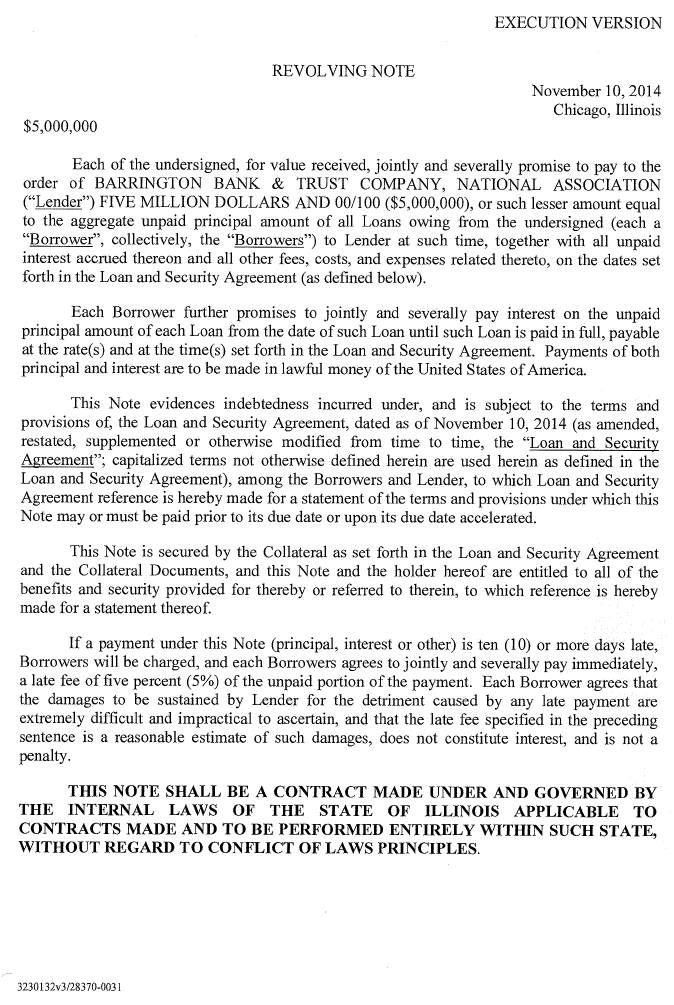 EXECUTION VERSION

REVOLVING NOTE

November 10, 2014
Chicago, Illinois

$5,000,000

Each of the undersigned, for value received, jointly and severally promise to pay to the order of BARRINGTON BANK & TRUST COMPANY, NATIONAL ASSOCIATION ("Lender") FIVE MILLION DOLLARS AND 00/100 ($5,000,000), or such lesser amount equal to the aggregate unpaid principal amount of all Loans owing from the undersigned (each a "Borrower", collectively, the "Borrowers") to Lender at such time, together with all unpaid interest accrued thereon and all other fees, costs, and expenses related thereto, on the dates set forth in the Loan and Security Agreement (as defined below).

Each Borrower further promises to jointly and severally pay interest on the unpaid principal amount of each Loan from the date of such Loan until such Loan is paid in full, payable at the rate(s) and at the time(s) set forth in the Loan and Security Agreement. Payments of both principal and interest are to be made in lawful money of the United States of America.

This Note evidences indebtedness incurred under, and is subject to the terms and provisions of, the Loan and Security Agreement, dated as of November 10, 2014 (as amended, restated, supplemented or otherwise modified from time to time, the "Loan and Security Agreement"; capitalized terms not otherwise defined herein are used herein as defined in the Loan and Security Agreement), among the Borrowers and Lender, to which Loan and Security Agreement reference is hereby made for a statement of the terms and provisions under which this Note may or must be paid prior to its due date or upon its due date accelerated.

This Note is secured by the Collateral as set forth in the Loan and Security Agreement and the Collateral Documents, and this Note and the holder hereof are entitled to all of the benefits and security provided for thereby or referred to therein, to which reference is hereby made for a statement thereof.

If a payment under this Note (principal, interest or other) is ten (10) or more days late, Borrowers will be charged, and each Borrowers agrees to jointly and severally pay immediately, a late fee of five percent (5%) of the unpaid portion of the payment. Each Borrower agrees that the damages to be sustained by Lender for the detriment caused by any late payment are extremely difficult and impractical to ascertain, and that the late fee specified in the preceding sentence is a reasonable estimate of such damages, does not constitute interest, and is not a penalty.

THIS NOTE SHALL BE A CONTRACT MADE UNDER AND GOVERNED BY THE INTERNAL LAWS OF THE STATE OF ILLINOIS APPLICABLE TO CONTRACTS MADE AND TO BE PERFORMED ENTIRELY WITHIN SUCH STATE, WITHOUT REGARD TO CONFLICT OF LAWS PRINCIPLES.

3230132v3/28370-0031